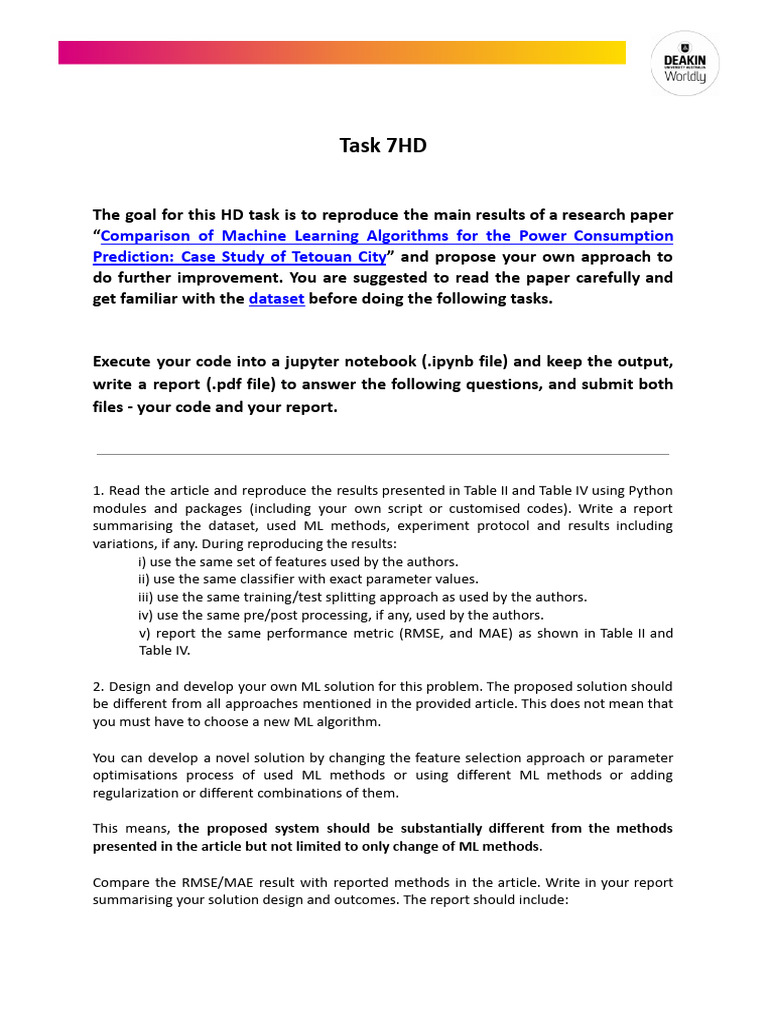 DEAKIN
UNIVERSITY AUSTRALIA
Worldly

Task 7HD

The goal for this HD task is to reproduce the main results of a research paper "Comparison of Machine Learning Algorithms for the Power Consumption Prediction: Case Study of Tetouan City" and propose your own approach to do further improvement. You are suggested to read the paper carefully and get familiar with the dataset before doing the following tasks.

Execute your code into a jupyter notebook (.ipynb file) and keep the output, write a report (.pdf file) to answer the following questions, and submit both files - your code and your report.

1. Read the article and reproduce the results presented in Table II and Table IV using Python modules and packages (including your own script or customised codes). Write a report summarising the dataset, used ML methods, experiment protocol and results including variations, if any. During reproducing the results:
i) use the same set of features used by the authors.
ii) use the same classifier with exact parameter values.
iii) use the same training/test splitting approach as used by the authors.
iv) use the same pre/post processing, if any, used by the authors.
v) report the same performance metric (RMSE, and MAE) as shown in Table II and Table IV.

2. Design and develop your own ML solution for this problem. The proposed solution should be different from all approaches mentioned in the provided article. This does not mean that you must have to choose a new ML algorithm.

You can develop a novel solution by changing the feature selection approach or parameter optimisations process of used ML methods or using different ML methods or adding regularization or different combinations of them.

This means, the proposed system should be substantially different from the methods presented in the article but not limited to only change of ML methods.

Compare the RMSE/MAE result with reported methods in the article. Write in your report summarising your solution design and outcomes. The report should include: